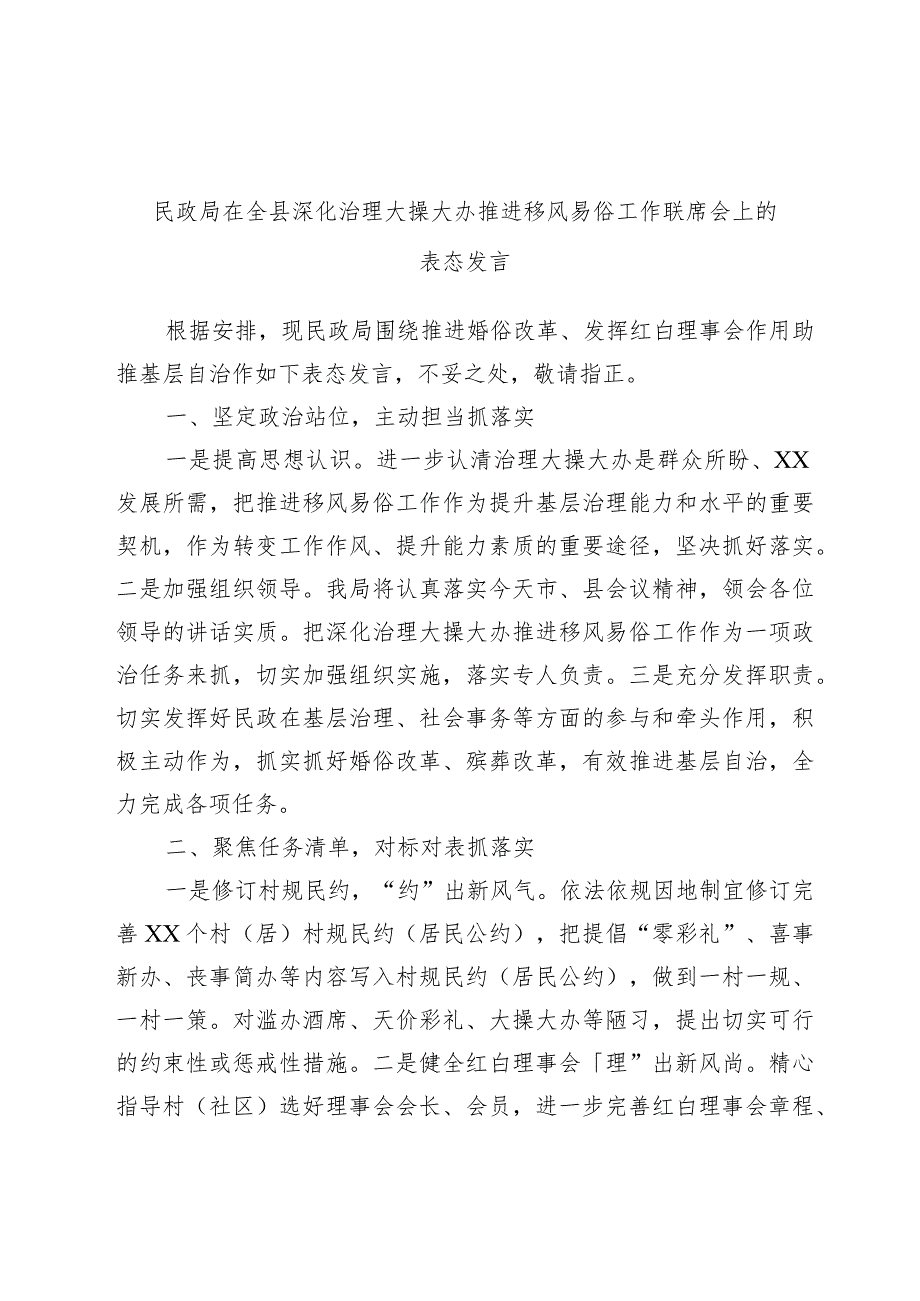 民政局在全县深化治理大操大办推进移风易俗工作联席会上的表态发言

根据安排，现民政局围绕推进婚俗改革、发挥红白理事会作用助推基层自治作如下表态发言，不妥之处，敬请指正。

一、坚定政治站位，主动担当抓落实

一是提高思想认识。进一步认清治理大操大办是群众所盼、XX发展所需，把推进移风易俗工作作为提升基层治理能力和水平的重要契机，作为转变工作作风、提升能力素质的重要途径，坚决抓好落实。二是加强组织领导。我局将认真落实今天市、县会议精神，领会各位领导的讲话实质。把深化治理大操大办推进移风易俗工作作为一项政治任务来抓，切实加强组织实施，落实专人负责。三是充分发挥职责。切实发挥好民政在基层治理、社会事务等方面的参与和牵头作用，积极主动作为，抓实抓好婚俗改革、殡葬改革，有效推进基层自治，全力完成各项任务。

二、聚焦任务清单，对标对表抓落实

一是修订村规民约，“约”出新风气。依法依规因地制宜修订完善XX个村（居）村规民约（居民公约），把提倡“零彩礼”、喜事新办、丧事简办等内容写入村规民约（居民公约），做到一村一规、一村一策。对滥办酒席、天价彩礼、大操大办等陋习，提出切实可行的约束性或惩戒性措施。二是健全红白理事会「理”出新风尚。精心指导村（社区）选好理事会会长、会员，进一步完善红白理事会章程、